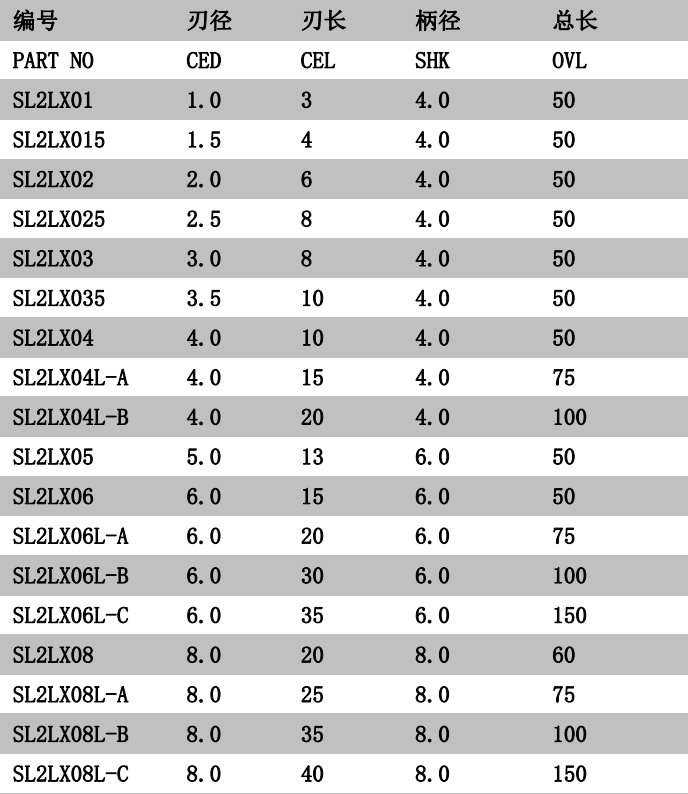 | 编号 | 刃径 | 刃长 | 柄径 | 总长 |
|---|---|---|---|---|
| PART NO | CED | CEL | SHK | OVL |
| SL2LX01 | 1.0 | 3 | 4.0 | 50 |
| SL2LX015 | 1.5 | 4 | 4.0 | 50 |
| SL2LX02 | 2.0 | 6 | 4.0 | 50 |
| SL2LX025 | 2.5 | 8 | 4.0 | 50 |
| SL2LX03 | 3.0 | 8 | 4.0 | 50 |
| SL2LX035 | 3.5 | 10 | 4.0 | 50 |
| SL2LX04 | 4.0 | 10 | 4.0 | 50 |
| SL2LX04L-A | 4.0 | 15 | 4.0 | 75 |
| SL2LX04L-B | 4.0 | 20 | 4.0 | 100 |
| SL2LX05 | 5.0 | 13 | 6.0 | 50 |
| SL2LX06 | 6.0 | 15 | 6.0 | 50 |
| SL2LX06L-A | 6.0 | 20 | 6.0 | 75 |
| SL2LX06L-B | 6.0 | 30 | 6.0 | 100 |
| SL2LX06L-C | 6.0 | 35 | 6.0 | 150 |
| SL2LX08 | 8.0 | 20 | 8.0 | 60 |
| SL2LX08L-A | 8.0 | 25 | 8.0 | 75 |
| SL2LX08L-B | 8.0 | 35 | 8.0 | 100 |
| SL2LX08L-C | 8.0 | 40 | 8.0 | 150 |